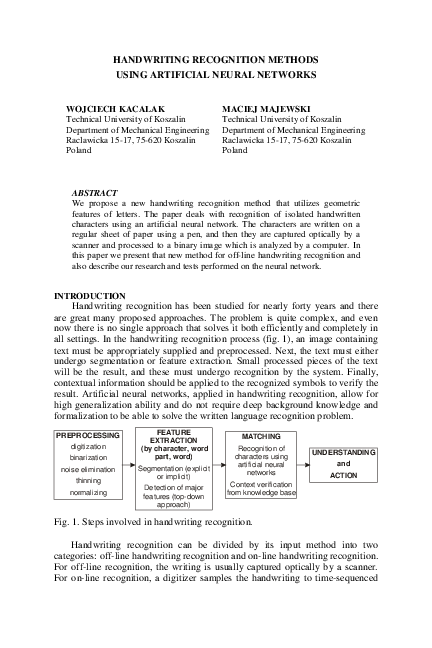 HANDWRITING RECOGNITION METHODS
USING ARTIFICIAL NEURAL NETWORKS

WOJCIECH KACALAK
Technical University of Koszalin
Department of Mechanical Engineering
Raclawicka 15-17, 75-620 Koszalin
Poland

MACIEJ MAJEWSKI
Technical University of Koszalin
Department of Mechanical Engineering
Raclawicka 15-17, 75-620 Koszalin
Poland

ABSTRACT
We propose a new handwriting recognition method that utilizes geometric features of letters. The paper deals with recognition of isolated handwritten characters using an artificial neural network. The characters are written on a regular sheet of paper using a pen, and then they are captured optically by a scanner and processed to a binary image which is analyzed by a computer. In this paper we present that new method for off-line handwriting recognition and also describe our research and tests performed on the neural network.

INTRODUCTION
Handwriting recognition has been studied for nearly forty years and there are great many proposed approaches. The problem is quite complex, and even now there is no single approach that solves it both efficiently and completely in all settings. In the handwriting recognition process (fig. 1), an image containing text must be appropriately supplied and preprocessed. Next, the text must either undergo segmentation or feature extraction. Small processed pieces of the text will be the result, and these must undergo recognition by the system. Finally, contextual information should be applied to the recognized symbols to verify the result. Artificial neural networks, applied in handwriting recognition, allow for high generalization ability and do not require deep background knowledge and formalization to be able to solve the written language recognition problem.

PREPROCESSING
digitization
binarization
noise elimination
thinning
normalizing

FEATURE EXTRACTION
(by character, word part, word)
Segmentation (explicit or implicit)
Detection of major features (top-down approach)

MATCHING
Recognition of characters using artificial neural networks
Context verification from knowledge base

UNDERSTANDING
and
ACTION

Fig. 1. Steps involved in handwriting recognition.

Handwriting recognition can be divided by its input method into two categories: off-line handwriting recognition and on-line handwriting recognition. For off-line recognition, the writing is usually captured optically by a scanner. For on-line recognition, a digitizer samples the handwriting to time-sequenced